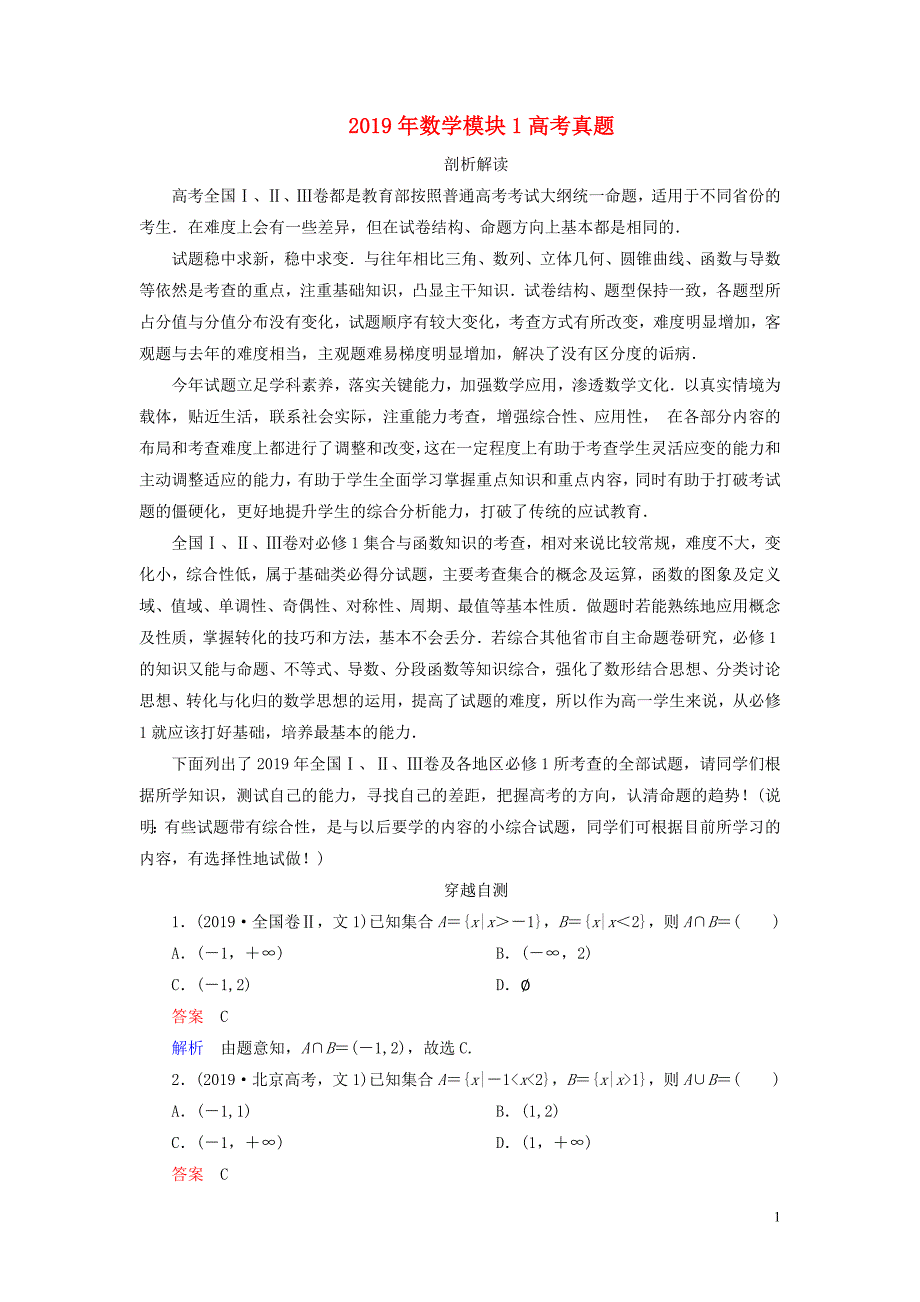 2019年数学模块1高考真题

剖析解读

高考全国Ⅰ、Ⅱ、Ⅲ卷都是教育部按照普通高考考试大纲统一命题，适用于不同省份的考生．在难度上会有一些差异，但在试卷结构、命题方向上基本都是相同的．

试题稳中求新，稳中求变．与往年相比三角、数列、立体几何、圆锥曲线、函数与导数等依然是考查的重点，注重基础知识，凸显主干知识．试卷结构、题型保持一致，各题型所占分值与分值分布没有变化，试题顺序有较大变化，考查方式有所改变，难度明显增加，客观题与去年的难度相当，主观题难易梯度明显增加，解决了没有区分度的诟病．

今年试题立足学科素养，落实关键能力，加强数学应用，渗透数学文化．以真实情境为载体，贴近生活，联系社会实际，注重能力考查，增强综合性、应用性， 在各部分内容的布局和考查难度上都进行了调整和改变，这在一定程度上有助于考查学生灵活应变的能力和主动调整适应的能力，有助于学生全面学习掌握重点知识和重点内容，同时有助于打破考试题的僵硬化，更好地提升学生的综合分析能力，打破了传统的应试教育．

全国Ⅰ、Ⅱ、Ⅲ卷对必修1集合与函数知识的考查，相对来说比较常规，难度不大，变化小，综合性低，属于基础类必得分试题，主要考查集合的概念及运算，函数的图象及定义域、值域、单调性、奇偶性、对称性、周期、最值等基本性质．做题时若能熟练地应用概念及性质，掌握转化的技巧和方法，基本不会丢分．若综合其他省市自主命题卷研究，必修1的知识又能与命题、不等式、导数、分段函数等知识综合，强化了数形结合思想、分类讨论思想、转化与化归的数学思想的运用，提高了试题的难度，所以作为高一学生来说，从必修1就应该打好基础，培养最基本的能力．

下面列出了2019年全国Ⅰ、Ⅱ、Ⅲ卷及各地区必修1所考查的全部试题，请同学们根据所学知识，测试自己的能力，寻找自己的差距，把握高考的方向，认清命题的趋势！(说明：有些试题带有综合性，是与以后要学的内容的小综合试题，同学们可根据目前所学习的内容，有选择性地试做！)

穿越自测

1．(2019·全国卷Ⅱ，文1)已知集合$A=\{x|x>-1\}$，$B=\{x|x<2\}$，则$A\cap B=$(　　)

A．$(-1,+\infty)$　　B．$(-\infty,2)$

C．$(-1,2)$　　D．$\varnothing$

答案　C

解析　由题意知，$A\cap B=(-1,2)$，故选C.

2．(2019·北京高考，文1)已知集合$A=\{x|-1<x<2\}$，$B=\{x|x>1\}$，则$A\cup B=$(　　)

A．$(-1,1)$　　B．$(1,2)$

C．$(-1,+\infty)$　　D．$(1,+\infty)$

答案　C

1